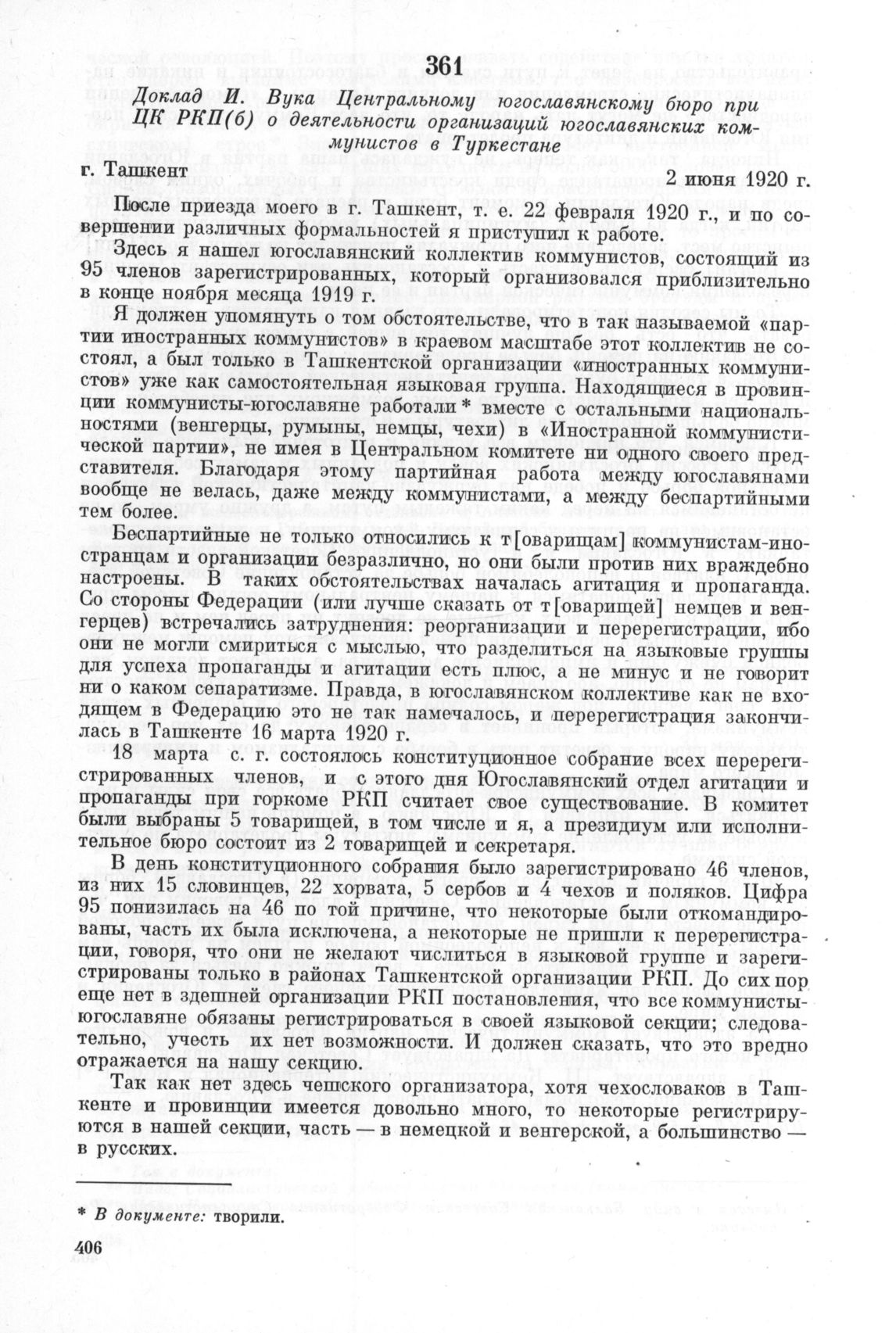 361

Доклад И. Вука Центральному югославянскому бюро при ЦК РКП(б) о деятельности организаций югославянских коммунистов в Туркестане

г. Ташкент 2 июня 1920 г.

После приезда моего в г. Ташкент, т. е. 22 февраля 1920 г., и по совершении различных формальностей я приступил к работе.

Здесь я нашел югославянский коллектив коммунистов, состоящий из 95 членов зарегистрированных, который организовался приблизительно в конце ноября месяца 1919 г.

Я должен упомянуть о том обстоятельстве, что в так называемой «партии иностранных коммунистов» в краевом масштабе этот коллектив не состоял, а был только в Ташкентской организации «иностранных коммунистов» уже как самостоятельная языковая группа. Находящиеся в провинции коммунисты-югославяне работали * вместе с остальными национальностями (венгерцы, румыны, немцы, чехи) в «Иностранной коммунистической партии», не имея в Центральном комитете ни одного своего представителя. Благодаря этому партийная работа между югославянами вообще не велась, даже между коммунистами, а между беспартийными тем более.

Беспартийные не только относились к т[оварищам] коммунистам-иностранцам и организации безразлично, но они были против них враждебно настроены. В таких обстоятельствах началась агитация и пропаганда. Со стороны Федерации (или лучше сказать от т[оварищей] немцев и венгерцев) встречались затруднения: реорганизации и перерегистрации, ибо они не могли смириться с мыслью, что разделиться на языковые группы для успеха пропаганды и агитации есть плюс, а не минус и не говорит ни о каком сепаратизме. Правда, в югославянском коллективе как не входящем в Федерацию это не так намечалось, и перерегистрация закончилась в Ташкенте 16 марта 1920 г.

18 марта с. г. состоялось конституционное собрание всех перерегистрированных членов, и с этого дня Югославянский отдел агитации и пропаганды при горкоме РКП считает свое существование. В комитет были выбраны 5 товарищей, в том числе и я, а президиум или исполнительное бюро состоит из 2 товарищей и секретаря.

В день конституционного собрания было зарегистрировано 46 членов, из них 15 словинцев, 22 хорвата, 5 сербов и 4 чехов и поляков. Цифра 95 понизилась на 46 по той причине, что некоторые были откомандированы, часть их была исключена, а некоторые не пришли к перерегистрации, говоря, что они не желают числиться в языковой группе и зарегистрированы только в районах Ташкентской организации РКП. До сих пор еще нет в здешней организации РКП постановления, что все коммунисты-югославяне обязаны регистрироваться в своей языковой секции; следовательно, учесть их нет возможности. И должен сказать, что это вредно отражается на нашу секцию.

Так как нет здесь чешского организатора, хотя чехословаков в Ташкенте и провинции имеется довольно много, то некоторые регистрируются в нашей секции, часть — в немецкой и венгерской, а большинство — в русских.

* В документе: творили.

406